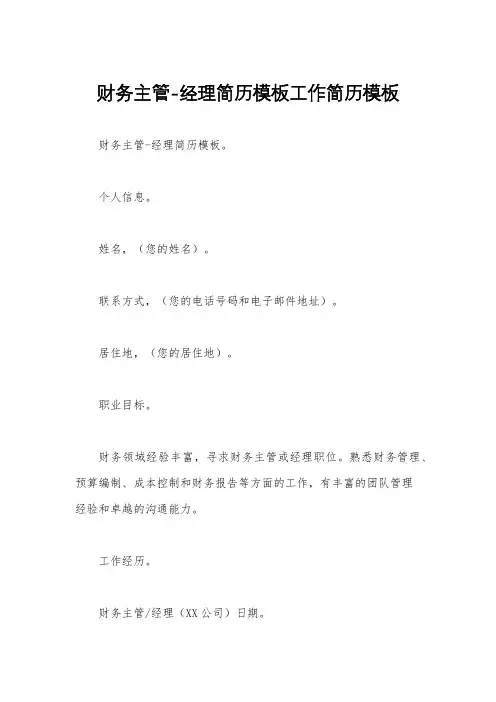 财务主管-经理简历模板工作简历模板

财务主管-经理简历模板。

个人信息。

姓名，（您的姓名）。

联系方式，（您的电话号码和电子邮件地址）。

居住地，（您的居住地）。

职业目标。

财务领域经验丰富，寻求财务主管或经理职位。熟悉财务管理、预算编制、成本控制和财务报告等方面的工作，有丰富的团队管理经验和卓越的沟通能力。

工作经历。

财务主管/经理（XX公司）日期。